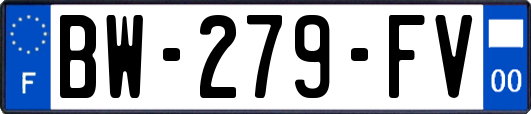 F
BW-279-FV
00